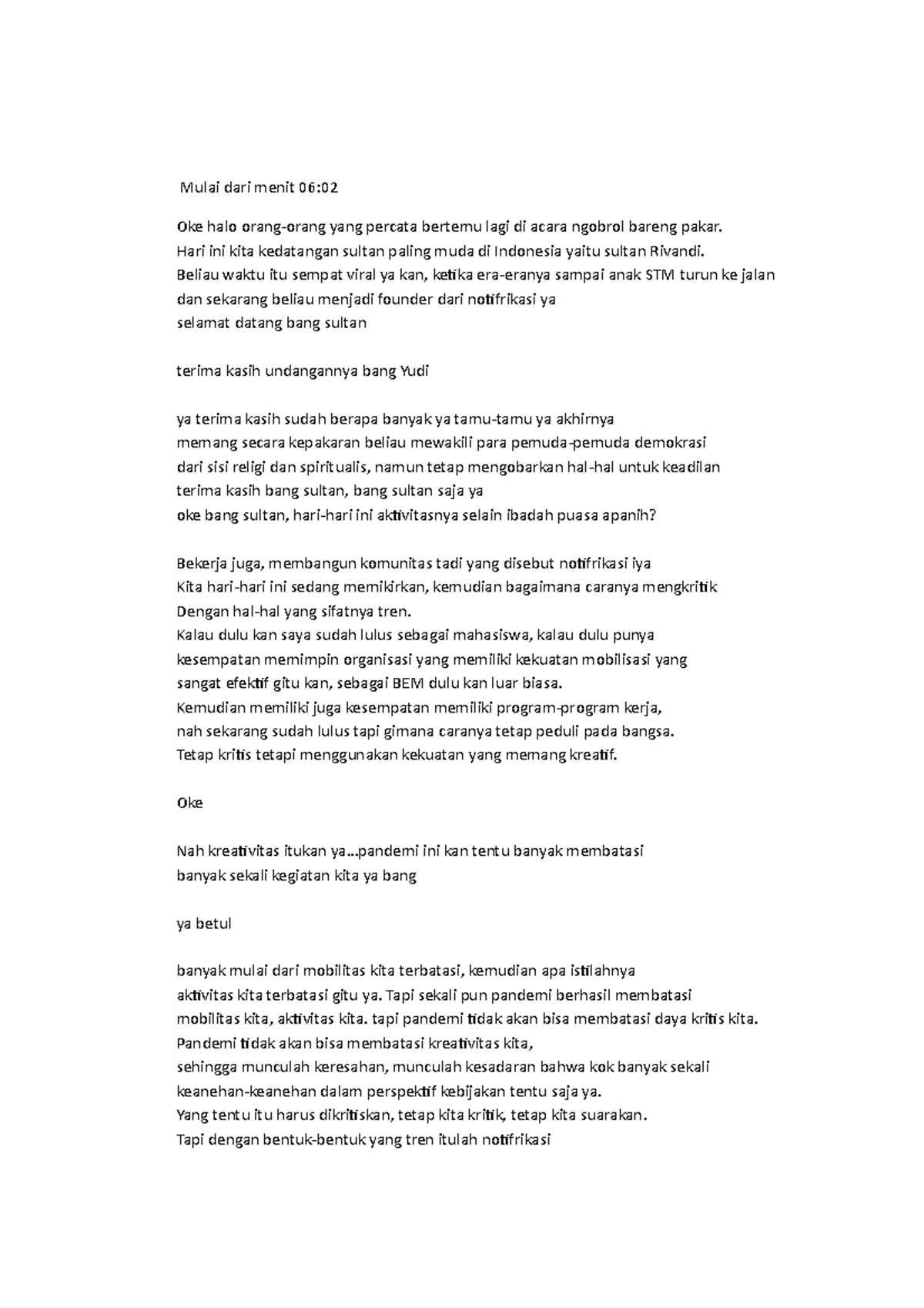 Mulai dari menit 06:02

Oke halo orang-orang yang percata bertemu lagi di acara ngobrol bareng pakar.
Hari ini kita kedatangan sultan paling muda di Indonesia yaitu sultan Rivandi.
Beliau waktu itu sempat viral ya kan, ketika era-eranya sampai anak STM turun ke jalan
dan sekarang beliau menjadi founder dari notifrikasi ya
selamat datang bang sultan

terima kasih undangannya bang Yudi

ya terima kasih sudah berapa banyak ya tamu-tamu ya akhirnya
memang secara kepakaran beliau mewakili para pemuda-pemuda demokrasi
dari sisi religi dan spiritualis, namun tetap mengobarkan hal-hal untuk keadilan
terima kasih bang sultan, bang sultan saja ya
oke bang sultan, hari-hari ini aktivitasnya selain ibadah puasa apanih?

Bekerja juga, membangun komunitas tadi yang disebut notifrikasi iya
Kita hari-hari ini sedang memikirkan, kemudian bagaimana caranya mengkritik
Dengan hal-hal yang sifatnya tren.
Kalau dulu kan saya sudah lulus sebagai mahasiswa, kalau dulu punya
kesempatan memimpin organisasi yang memiliki kekuatan mobilisasi yang
sangat efektif gitu kan, sebagai BEM dulu kan luar biasa.
Kemudian memiliki juga kesempatan memiliki program-program kerja,
nah sekarang sudah lulus tapi gimana caranya tetap peduli pada bangsa.
Tetap kritis tetapi menggunakan kekuatan yang memang kreatif.

Oke

Nah kreativitas itukan ya...pandemi ini kan tentu banyak membatasi
banyak sekali kegiatan kita ya bang

ya betul

banyak mulai dari mobilitas kita terbatasi, kemudian apa istilahnya
aktivitas kita terbatasi gitu ya. Tapi sekali pun pandemi berhasil membatasi
mobilitas kita, aktivitas kita. tapi pandemi tidak akan bisa membatasi daya kritis kita.
Pandemi tidak akan bisa membatasi kreativitas kita,
sehingga munculah keresahan, munculah kesadaran bahwa kok banyak sekali
keanehan-keanehan dalam perspektif kebijakan tentu saja ya.
Yang tentu itu harus dikritiskan, tetap kita kritik, tetap kita suarakan.
Tapi dengan bentuk-bentuk yang tren itulah notifrikasi